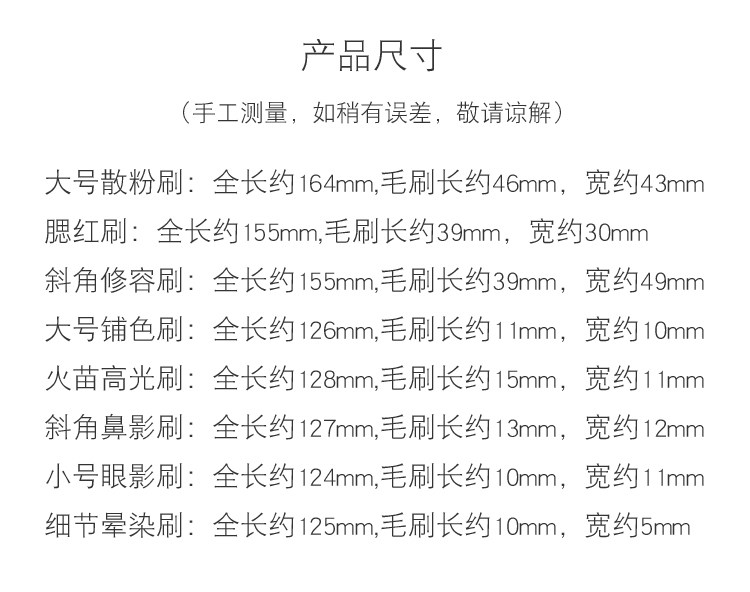 产品尺寸

（手工测量，如稍有误差，敬请谅解）

大号散粉刷：全长约164mm,毛刷长约46mm，宽约43mm

腮红刷：全长约155mm,毛刷长约39mm，宽约30mm

斜角修容刷：全长约155mm,毛刷长约39mm，宽约49mm

大号铺色刷：全长约126mm,毛刷长约11mm，宽约10mm

火苗高光刷：全长约128mm,毛刷长约15mm，宽约11mm

斜角鼻影刷：全长约127mm,毛刷长约13mm，宽约12mm

小号眼影刷：全长约124mm,毛刷长约10mm，宽约11mm

细节晕染刷：全长约125mm,毛刷长约10mm，宽约5mm